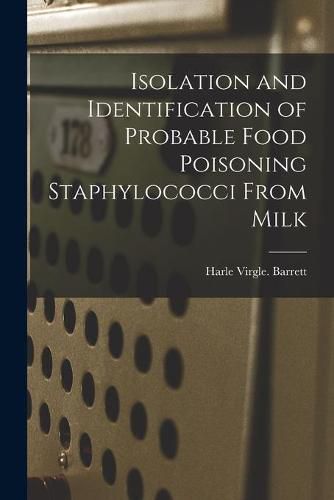 178

Isolation and Identification of Probable Food Poisoning Staphylococci From Milk

Harle Virgle. Barrett